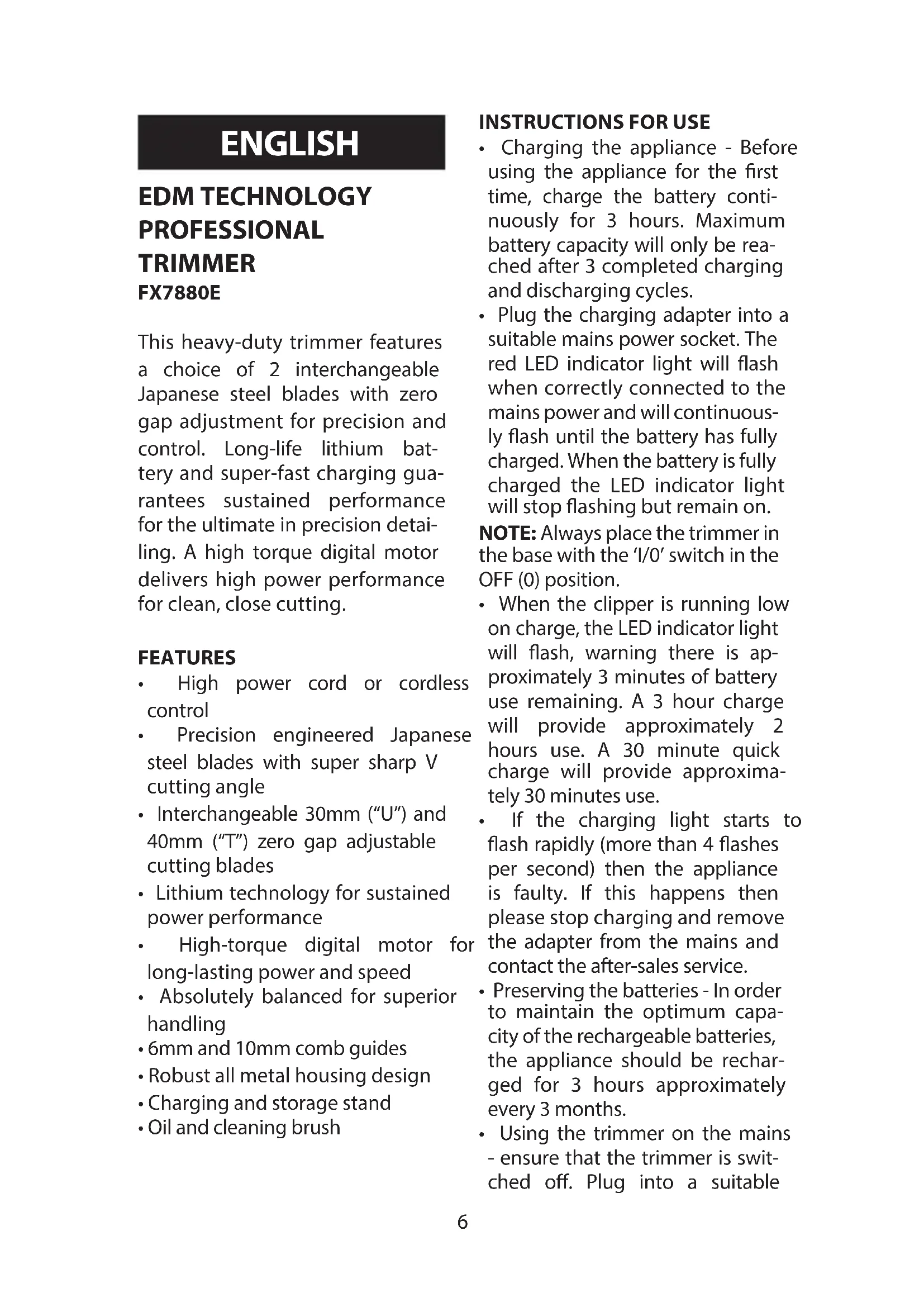 ENGLISH

EDM TECHNOLOGY PROFESSIONAL TRIMMER
FX7880E

This heavy-duty trimmer features a choice of 2 interchangeable Japanese steel blades with zero gap adjustment for precision and control. Long-life lithium battery and super-fast charging guarantees sustained performance for the ultimate in precision detailing. A high torque digital motor delivers high power performance for clean, close cutting.

FEATURES
• High power cord or cordless control
• Precision engineered Japanese steel blades with super sharp V cutting angle
• Interchangeable 30mm ("U") and 40mm ("T") zero gap adjustable cutting blades
• Lithium technology for sustained power performance
• High-torque digital motor for long-lasting power and speed
• Absolutely balanced for superior handling
• 6mm and 10mm comb guides
• Robust all metal housing design
• Charging and storage stand
• Oil and cleaning brush

INSTRUCTIONS FOR USE
• Charging the appliance - Before using the appliance for the first time, charge the battery continuously for 3 hours. Maximum battery capacity will only be reached after 3 completed charging and discharging cycles.
• Plug the charging adapter into a suitable mains power socket. The red LED indicator light will flash when correctly connected to the mains power and will continuously flash until the battery has fully charged. When the battery is fully charged the LED indicator light will stop flashing but remain on.
NOTE: Always place the trimmer in the base with the 'I/0' switch in the OFF (0) position.
• When the clipper is running low on charge, the LED indicator light will flash, warning there is approximately 3 minutes of battery use remaining. A 3 hour charge will provide approximately 2 hours use. A 30 minute quick charge will provide approximately 30 minutes use.
• If the charging light starts to flash rapidly (more than 4 flashes per second) then the appliance is faulty. If this happens then please stop charging and remove the adapter from the mains and contact the after-sales service.
• Preserving the batteries - In order to maintain the optimum capacity of the rechargeable batteries, the appliance should be recharged for 3 hours approximately every 3 months.
• Using the trimmer on the mains - ensure that the trimmer is switched off. Plug into a suitable

6